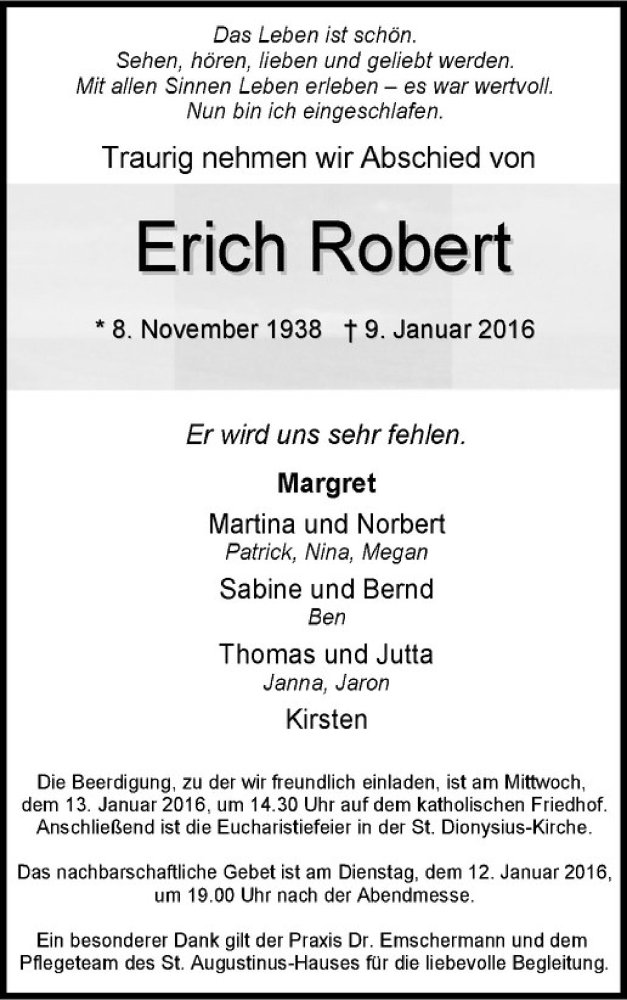 Das Leben ist schön.
Sehen, hören, lieben und geliebt werden.
Mit allen Sinnen Leben erleben – es war wertvoll.
Nun bin ich eingeschlafen.

Traurig nehmen wir Abschied von

Erich Robert

* 8. November 1938 † 9. Januar 2016

Er wird uns sehr fehlen.

Margret
Martina und Norbert
Patrick, Nina, Megan
Sabine und Bernd
Ben
Thomas und Jutta
Janna, Jaron
Kirsten

Die Beerdigung, zu der wir freundlich einladen, ist am Mittwoch, dem 13. Januar 2016, um 14.30 Uhr auf dem katholischen Friedhof. Anschließend ist die Eucharistiefeier in der St. Dionysius-Kirche.

Das nachbarschaftliche Gebet ist am Dienstag, dem 12. Januar 2016, um 19.00 Uhr nach der Abendmesse.

Ein besonderer Dank gilt der Praxis Dr. Emschermann und dem Pflegeteam des St. Augustinus-Hauses für die liebevolle Begleitung.